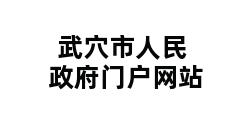 武穴市人民
政府门户网站